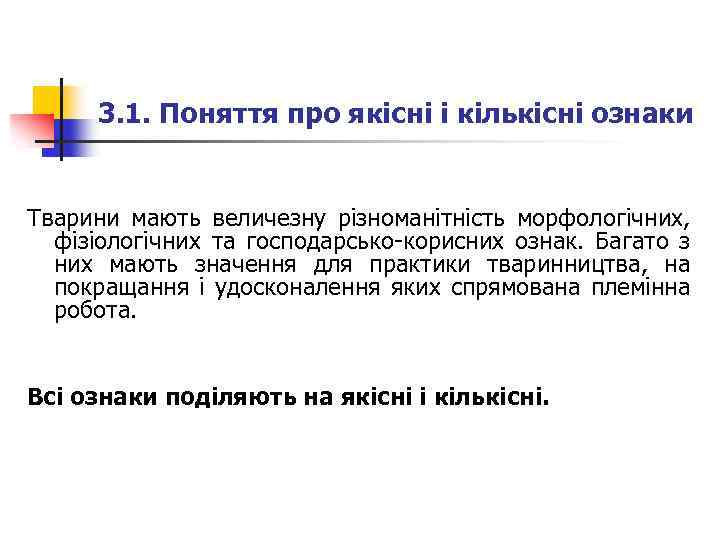 3.1. Поняття про якісні і кількісні ознаки

Тварини мають величезну різноманітність морфологічних, фізіологічних та господарсько-корисних ознак. Багато з них мають значення для практики тваринництва, на покращання і удосконалення яких спрямована племінна робота.

Всі ознаки поділяють на якісні і кількісні.